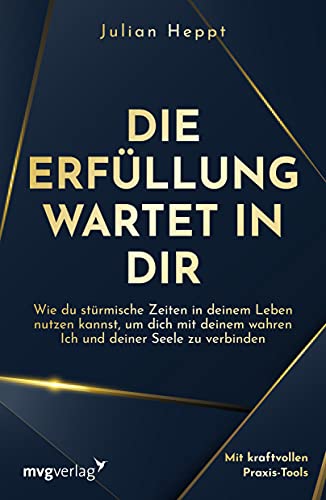 Julian Heppt

DIE ERFÜLLUNG WARTET IN DIR

Wie du stürmische Zeiten in deinem Leben nutzen kannst, um dich mit deinem wahren Ich und deiner Seele zu verbinden

mvgverlag

Mit kraftvollen Praxis-Tools